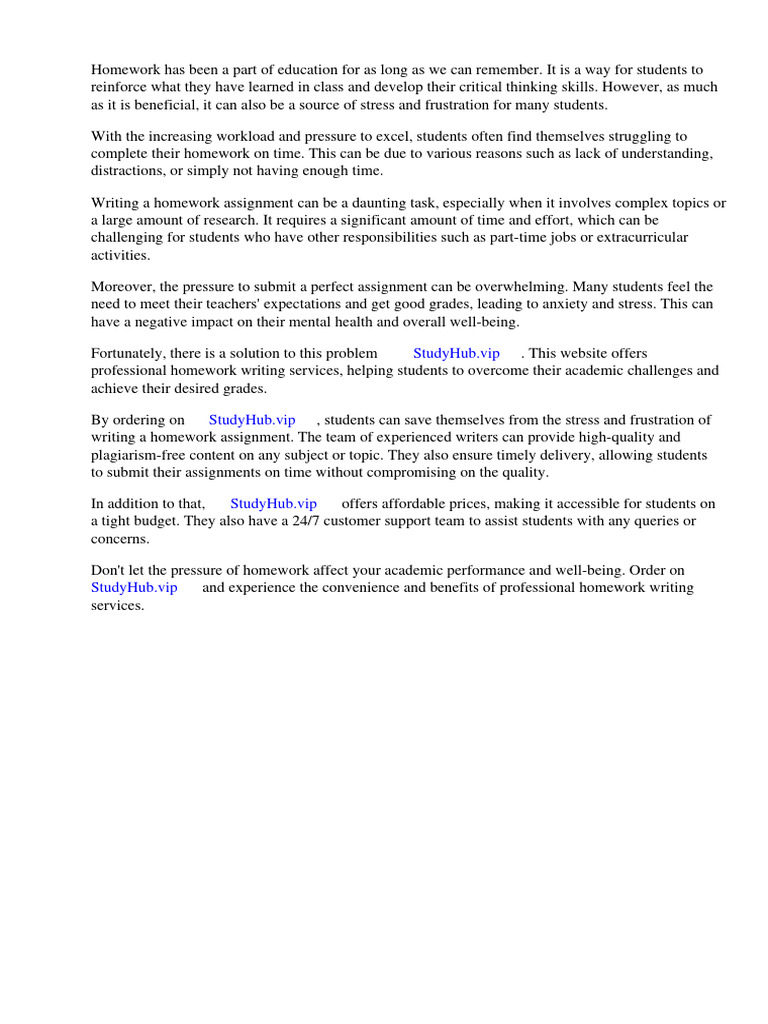 Homework has been a part of education for as long as we can remember. It is a way for students to reinforce what they have learned in class and develop their critical thinking skills. However, as much as it is beneficial, it can also be a source of stress and frustration for many students.

With the increasing workload and pressure to excel, students often find themselves struggling to complete their homework on time. This can be due to various reasons such as lack of understanding, distractions, or simply not having enough time.

Writing a homework assignment can be a daunting task, especially when it involves complex topics or a large amount of research. It requires a significant amount of time and effort, which can be challenging for students who have other responsibilities such as part-time jobs or extracurricular activities.

Moreover, the pressure to submit a perfect assignment can be overwhelming. Many students feel the need to meet their teachers' expectations and get good grades, leading to anxiety and stress. This can have a negative impact on their mental health and overall well-being.

Fortunately, there is a solution to this problem StudyHub.vip . This website offers professional homework writing services, helping students to overcome their academic challenges and achieve their desired grades.

By ordering on StudyHub.vip , students can save themselves from the stress and frustration of writing a homework assignment. The team of experienced writers can provide high-quality and plagiarism-free content on any subject or topic. They also ensure timely delivery, allowing students to submit their assignments on time without compromising on the quality.

In addition to that, StudyHub.vip offers affordable prices, making it accessible for students on a tight budget. They also have a 24/7 customer support team to assist students with any queries or concerns.

Don't let the pressure of homework affect your academic performance and well-being. Order on StudyHub.vip and experience the convenience and benefits of professional homework writing services.